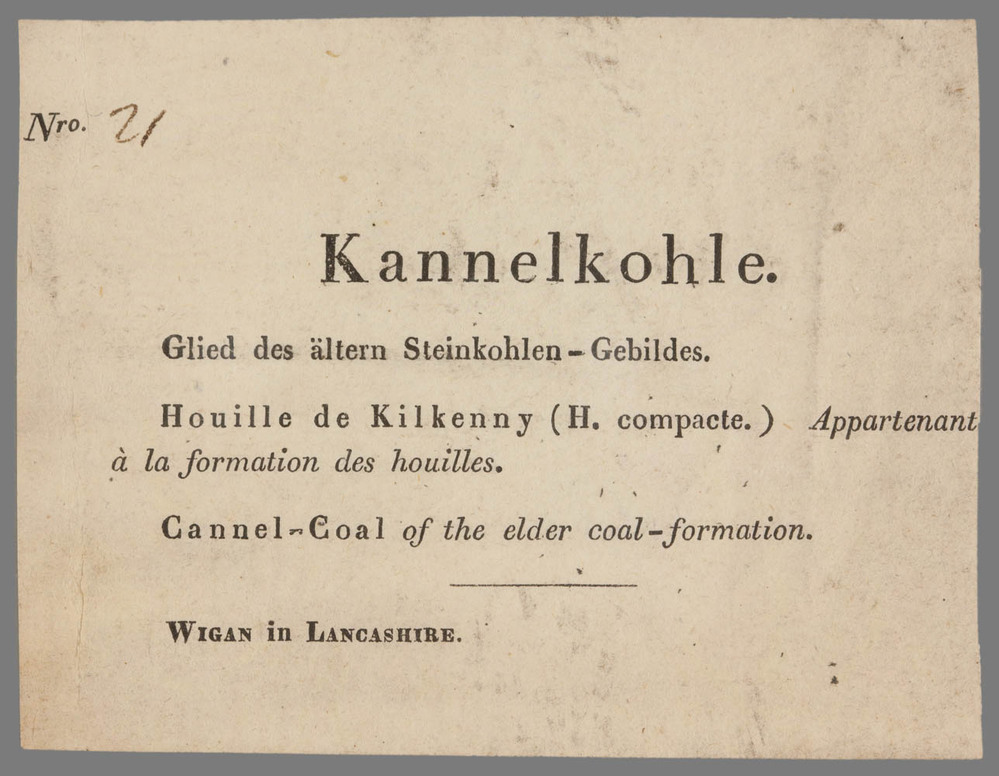 Nro. 21

Kannelkohle.

Glied des ältern Steinkohlen-Gebildes.

Houille de Kilkenny (H. compacte.) Appartenant à la formation des houilles.

Cannel-Coal of the elder coal-formation.

Wigan in Lancashire.